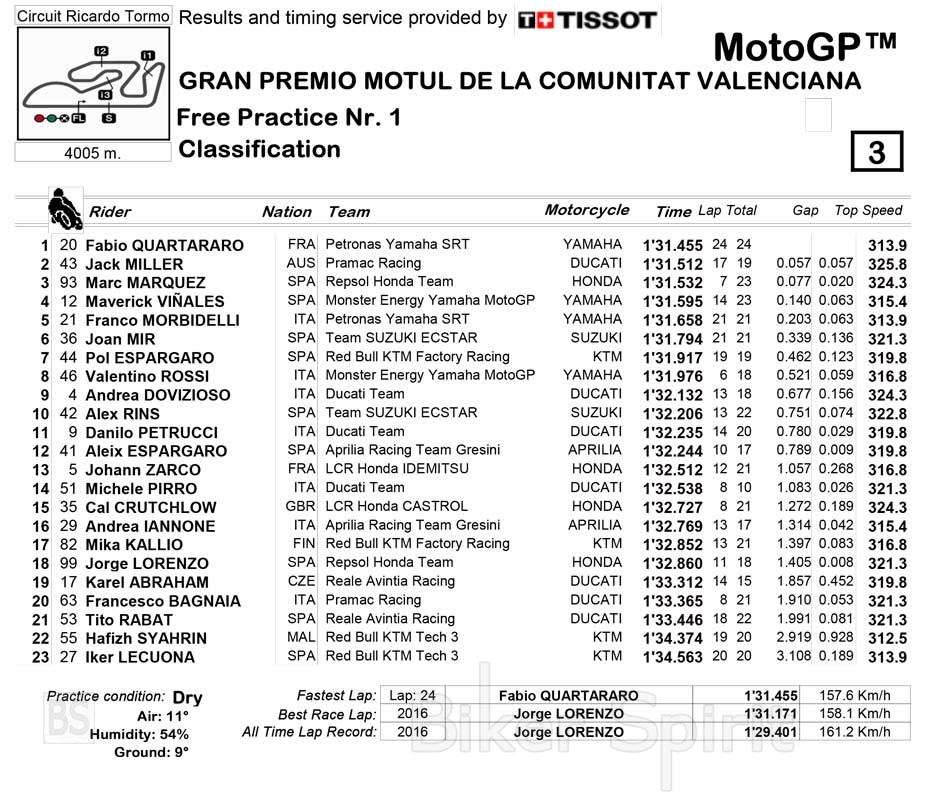 Circuit Ricardo Tormo

I2 I1 I3 FL S

4005 m.

Results and timing service provided by TISSOT

MotoGP™

GRAN PREMIO MOTUL DE LA COMUNITAT VALENCIANA

Free Practice Nr. 1

Classification

3

| | | Rider | Nation | Team | Motorcycle | Time | Lap | Total | Gap | | Top Speed |
|---|---|---|---|---|---|---|---|---|---|---|---|
| 1 | 20 | Fabio QUARTARARO | FRA | Petronas Yamaha SRT | YAMAHA | 1'31.455 | 24 | 24 | | | 313.9 |
| 2 | 43 | Jack MILLER | AUS | Pramac Racing | DUCATI | 1'31.512 | 17 | 19 | 0.057 | 0.057 | 325.8 |
| 3 | 93 | Marc MARQUEZ | SPA | Repsol Honda Team | HONDA | 1'31.532 | 7 | 23 | 0.077 | 0.020 | 324.3 |
| 4 | 12 | Maverick VIÑALES | SPA | Monster Energy Yamaha MotoGP | YAMAHA | 1'31.595 | 14 | 23 | 0.140 | 0.063 | 315.4 |
| 5 | 21 | Franco MORBIDELLI | ITA | Petronas Yamaha SRT | YAMAHA | 1'31.658 | 21 | 21 | 0.203 | 0.063 | 313.9 |
| 6 | 36 | Joan MIR | SPA | Team SUZUKI ECSTAR | SUZUKI | 1'31.794 | 21 | 21 | 0.339 | 0.136 | 321.3 |
| 7 | 44 | Pol ESPARGARO | SPA | Red Bull KTM Factory Racing | KTM | 1'31.917 | 19 | 19 | 0.462 | 0.123 | 319.8 |
| 8 | 46 | Valentino ROSSI | ITA | Monster Energy Yamaha MotoGP | YAMAHA | 1'31.976 | 6 | 18 | 0.521 | 0.059 | 316.8 |
| 9 | 4 | Andrea DOVIZIOSO | ITA | Ducati Team | DUCATI | 1'32.132 | 13 | 18 | 0.677 | 0.156 | 324.3 |
| 10 | 42 | Alex RINS | SPA | Team SUZUKI ECSTAR | SUZUKI | 1'32.206 | 13 | 22 | 0.751 | 0.074 | 322.8 |
| 11 | 9 | Danilo PETRUCCI | ITA | Ducati Team | DUCATI | 1'32.235 | 14 | 20 | 0.780 | 0.029 | 319.8 |
| 12 | 41 | Aleix ESPARGARO | SPA | Aprilia Racing Team Gresini | APRILIA | 1'32.244 | 10 | 17 | 0.789 | 0.009 | 319.8 |
| 13 | 5 | Johann ZARCO | FRA | LCR Honda IDEMITSU | HONDA | 1'32.512 | 12 | 21 | 1.057 | 0.268 | 316.8 |
| 14 | 51 | Michele PIRRO | ITA | Ducati Team | DUCATI | 1'32.538 | 8 | 10 | 1.083 | 0.026 | 321.3 |
| 15 | 35 | Cal CRUTCHLOW | GBR | LCR Honda CASTROL | HONDA | 1'32.727 | 8 | 21 | 1.272 | 0.189 | 324.3 |
| 16 | 29 | Andrea IANNONE | ITA | Aprilia Racing Team Gresini | APRILIA | 1'32.769 | 13 | 17 | 1.314 | 0.042 | 315.4 |
| 17 | 82 | Mika KALLIO | FIN | Red Bull KTM Factory Racing | KTM | 1'32.852 | 13 | 21 | 1.397 | 0.083 | 316.8 |
| 18 | 99 | Jorge LORENZO | SPA | Repsol Honda Team | HONDA | 1'32.860 | 11 | 18 | 1.405 | 0.008 | 321.3 |
| 19 | 17 | Karel ABRAHAM | CZE | Reale Avintia Racing | DUCATI | 1'33.312 | 14 | 15 | 1.857 | 0.452 | 319.8 |
| 20 | 63 | Francesco BAGNAIA | ITA | Pramac Racing | DUCATI | 1'33.365 | 8 | 21 | 1.910 | 0.053 | 321.3 |
| 21 | 53 | Tito RABAT | SPA | Reale Avintia Racing | DUCATI | 1'33.446 | 18 | 22 | 1.991 | 0.081 | 321.3 |
| 22 | 55 | Hafizh SYAHRIN | MAL | Red Bull KTM Tech 3 | KTM | 1'34.374 | 19 | 20 | 2.919 | 0.928 | 312.5 |
| 23 | 27 | Iker LECUONA | SPA | Red Bull KTM Tech 3 | KTM | 1'34.563 | 20 | 20 | 3.108 | 0.189 | 313.9 |

Practice condition: Dry
Air: 11°
Humidity: 54%
Ground: 9°

| | | | | |
|---|---|---|---|---|
| Fastest Lap: | Lap: 24 | Fabio QUARTARARO | 1'31.455 | 157.6 Km/h |
| Best Race Lap: | 2016 | Jorge LORENZO | 1'31.171 | 158.1 Km/h |
| All Time Lap Record: | 2016 | Jorge LORENZO | 1'29.401 | 161.2 Km/h |

BS Biker Spirit